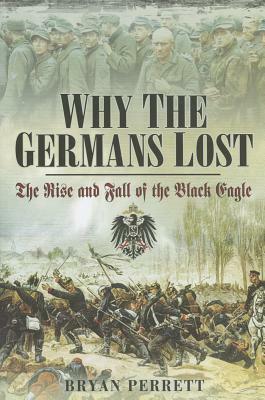 WHY THE GERMANS LOST

The Rise and Fall of the Black Eagle

BRYAN PERRETT